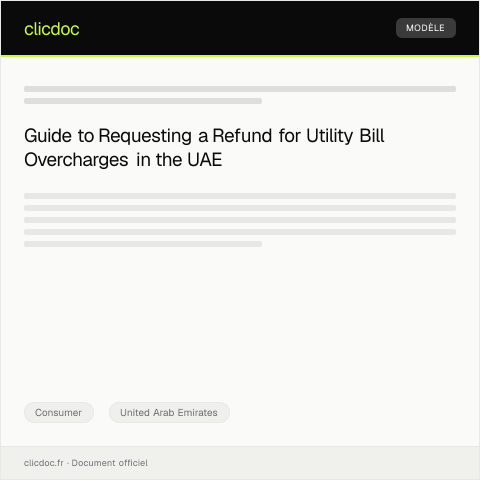 clicdoc

MODÈLE

Guide to Requesting a Refund for Utility Bill Overcharges in the UAE

Consumer

United Arab Emirates

clicdoc.fr · Document officiel